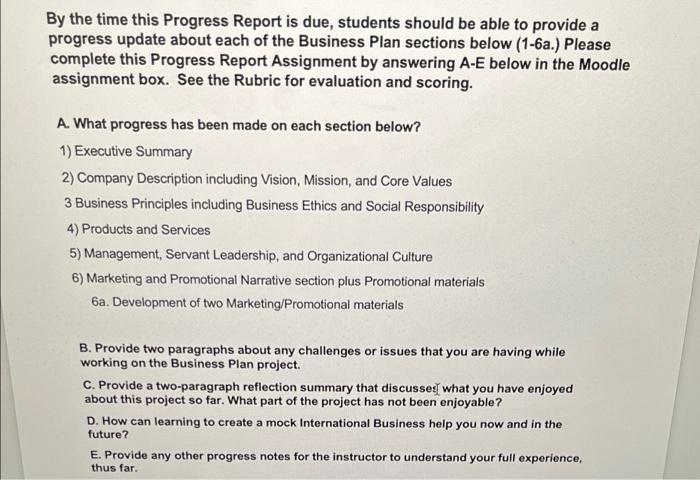 By the time this Progress Report is due, students should be able to provide a progress update about each of the Business Plan sections below (1-6a.) Please complete this Progress Report Assignment by answering A-E below in the Moodle assignment box. See the Rubric for evaluation and scoring.

A. What progress has been made on each section below?

1) Executive Summary

2) Company Description including Vision, Mission, and Core Values

3 Business Principles including Business Ethics and Social Responsibility

4) Products and Services

5) Management, Servant Leadership, and Organizational Culture

6) Marketing and Promotional Narrative section plus Promotional materials

6a. Development of two Marketing/Promotional materials

B. Provide two paragraphs about any challenges or issues that you are having while working on the Business Plan project.

C. Provide a two-paragraph reflection summary that discusses what you have enjoyed about this project so far. What part of the project has not been enjoyable?

D. How can learning to create a mock International Business help you now and in the future?

E. Provide any other progress notes for the instructor to understand your full experience, thus far.